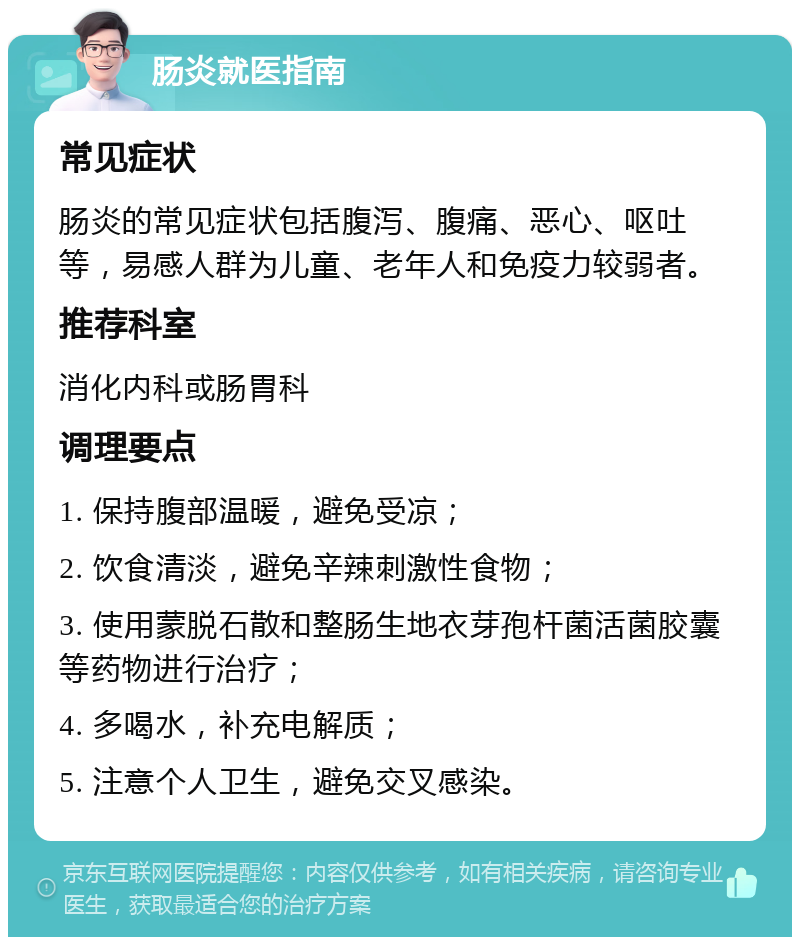 肠炎就医指南

常见症状

肠炎的常见症状包括腹泻、腹痛、恶心、呕吐等，易感人群为儿童、老年人和免疫力较弱者。

推荐科室

消化内科或肠胃科

调理要点

1. 保持腹部温暖，避免受凉；

2. 饮食清淡，避免辛辣刺激性食物；

3. 使用蒙脱石散和整肠生地衣芽孢杆菌活菌胶囊等药物进行治疗；

4. 多喝水，补充电解质；

5. 注意个人卫生，避免交叉感染。

京东互联网医院提醒您：内容仅供参考，如有相关疾病，请咨询专业医生，获取最适合您的治疗方案